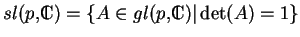 $sl(p,\mathbb{C}) = \{A \in gl(p,\mathbb{C}) | \det(A) = 1\}$